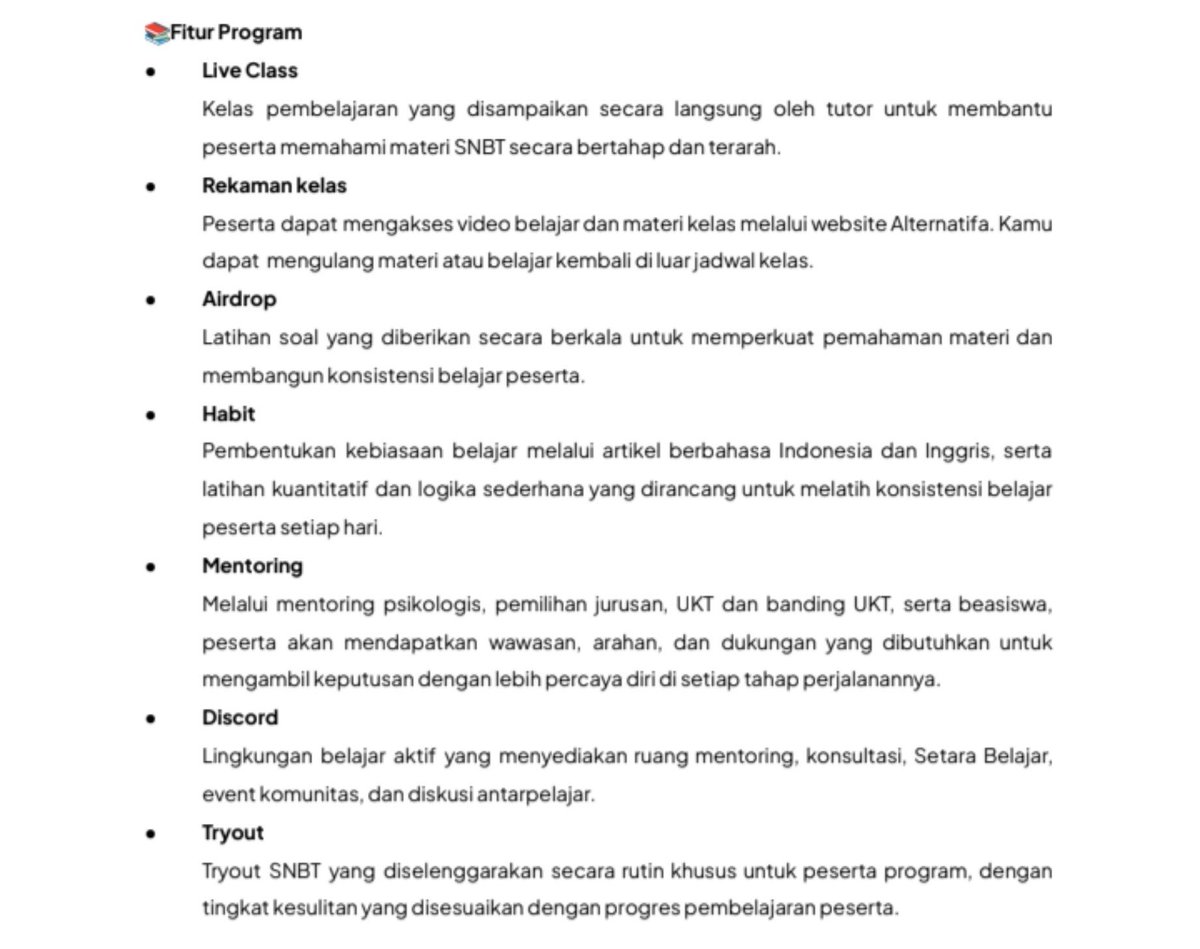 📚Fitur Program

• Live Class
Kelas pembelajaran yang disampaikan secara langsung oleh tutor untuk membantu peserta memahami materi SNBT secara bertahap dan terarah.

• Rekaman kelas
Peserta dapat mengakses video belajar dan materi kelas melalui website Alternatifa. Kamu dapat mengulang materi atau belajar kembali di luar jadwal kelas.

• Airdrop
Latihan soal yang diberikan secara berkala untuk memperkuat pemahaman materi dan membangun konsistensi belajar peserta.

• Habit
Pembentukan kebiasaan belajar melalui artikel berbahasa Indonesia dan Inggris, serta latihan kuantitatif dan logika sederhana yang dirancang untuk melatih konsistensi belajar peserta setiap hari.

• Mentoring
Melalui mentoring psikologis, pemilihan jurusan, UKT dan banding UKT, serta beasiswa, peserta akan mendapatkan wawasan, arahan, dan dukungan yang dibutuhkan untuk mengambil keputusan dengan lebih percaya diri di setiap tahap perjalanannya.

• Discord
Lingkungan belajar aktif yang menyediakan ruang mentoring, konsultasi, Setara Belajar, event komunitas, dan diskusi antarpelajar.

• Tryout
Tryout SNBT yang diselenggarakan secara rutin khusus untuk peserta program, dengan tingkat kesulitan yang disesuaikan dengan progres pembelajaran peserta.